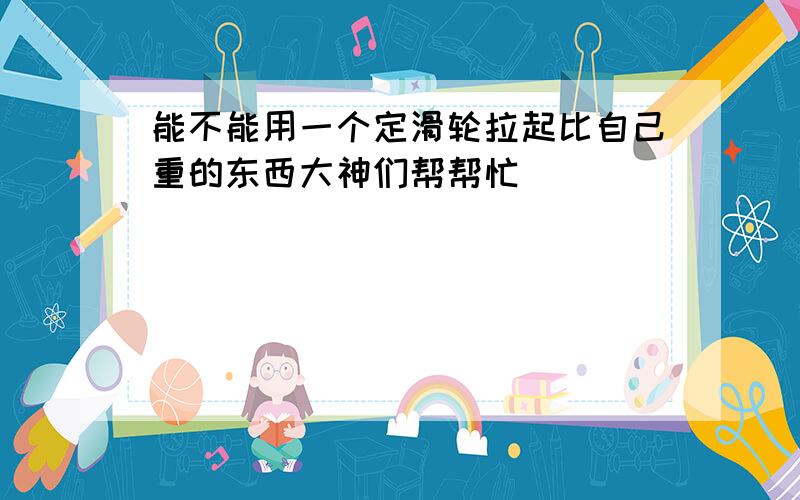 能不能用一个定滑轮拉起比自己重的东西大神们帮帮忙